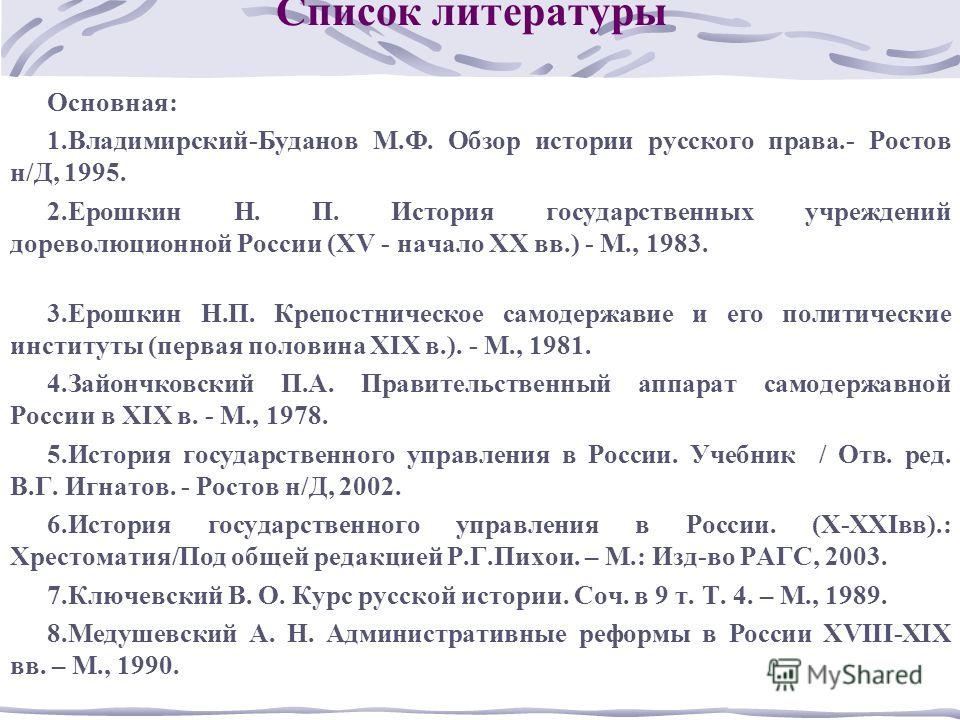 Список литературы

Основная:

1.Владимирский-Буданов М.Ф. Обзор истории русского права.- Ростов н/Д, 1995.

2.Ерошкин Н. П. История государственных учреждений дореволюционной России (XV - начало XX вв.) - М., 1983.

3.Ерошкин Н.П. Крепостническое самодержавие и его политические институты (первая половина XIX в.). - М., 1981.

4.Зайончковский П.А. Правительственный аппарат самодержавной России в XIX в. - М., 1978.

5.История государственного управления в России. Учебник / Отв. ред. В.Г. Игнатов. - Ростов н/Д, 2002.

6.История государственного управления в России. (X-XXIвв).: Хрестоматия/Под общей редакцией Р.Г.Пихои. – М.: Изд-во РАГС, 2003.

7.Ключевский В. О. Курс русской истории. Соч. в 9 т. Т. 4. – М., 1989.

8.Медушевский А. Н. Административные реформы в России XVIII-XIX вв. – М., 1990.

MyShared